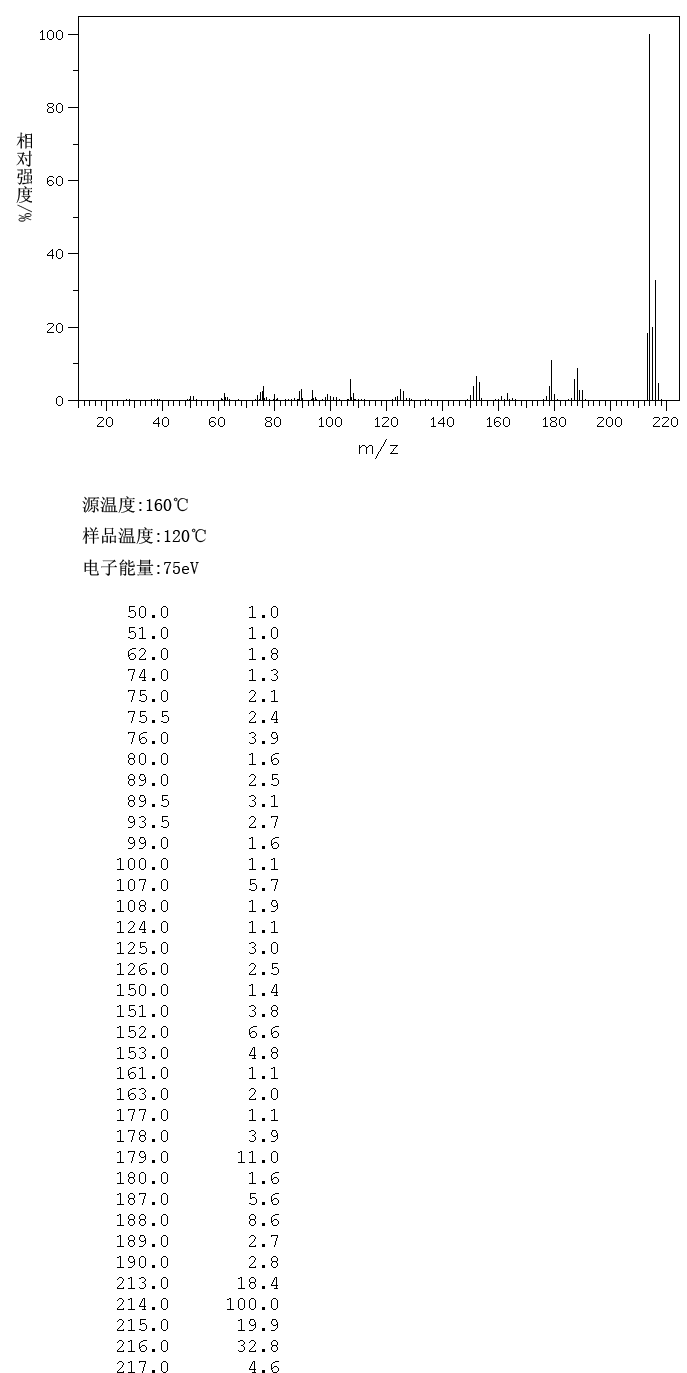 100
80
60
40
20
0
相对强度/%
20 40 60 80 100 120 140 160 180 200 220
m/z

源温度:160℃
样品温度:120℃
电子能量:75eV

| | |
|---|---|
| 50.0 | 1.0 |
| 51.0 | 1.0 |
| 62.0 | 1.8 |
| 74.0 | 1.3 |
| 75.0 | 2.1 |
| 75.5 | 2.4 |
| 76.0 | 3.9 |
| 80.0 | 1.6 |
| 89.0 | 2.5 |
| 89.5 | 3.1 |
| 93.5 | 2.7 |
| 99.0 | 1.6 |
| 100.0 | 1.1 |
| 107.0 | 5.7 |
| 108.0 | 1.9 |
| 124.0 | 1.1 |
| 125.0 | 3.0 |
| 126.0 | 2.5 |
| 150.0 | 1.4 |
| 151.0 | 3.8 |
| 152.0 | 6.6 |
| 153.0 | 4.8 |
| 161.0 | 1.1 |
| 163.0 | 2.0 |
| 177.0 | 1.1 |
| 178.0 | 3.9 |
| 179.0 | 11.0 |
| 180.0 | 1.6 |
| 187.0 | 5.6 |
| 188.0 | 8.6 |
| 189.0 | 2.7 |
| 190.0 | 2.8 |
| 213.0 | 18.4 |
| 214.0 | 100.0 |
| 215.0 | 19.9 |
| 216.0 | 32.8 |
| 217.0 | 4.6 |